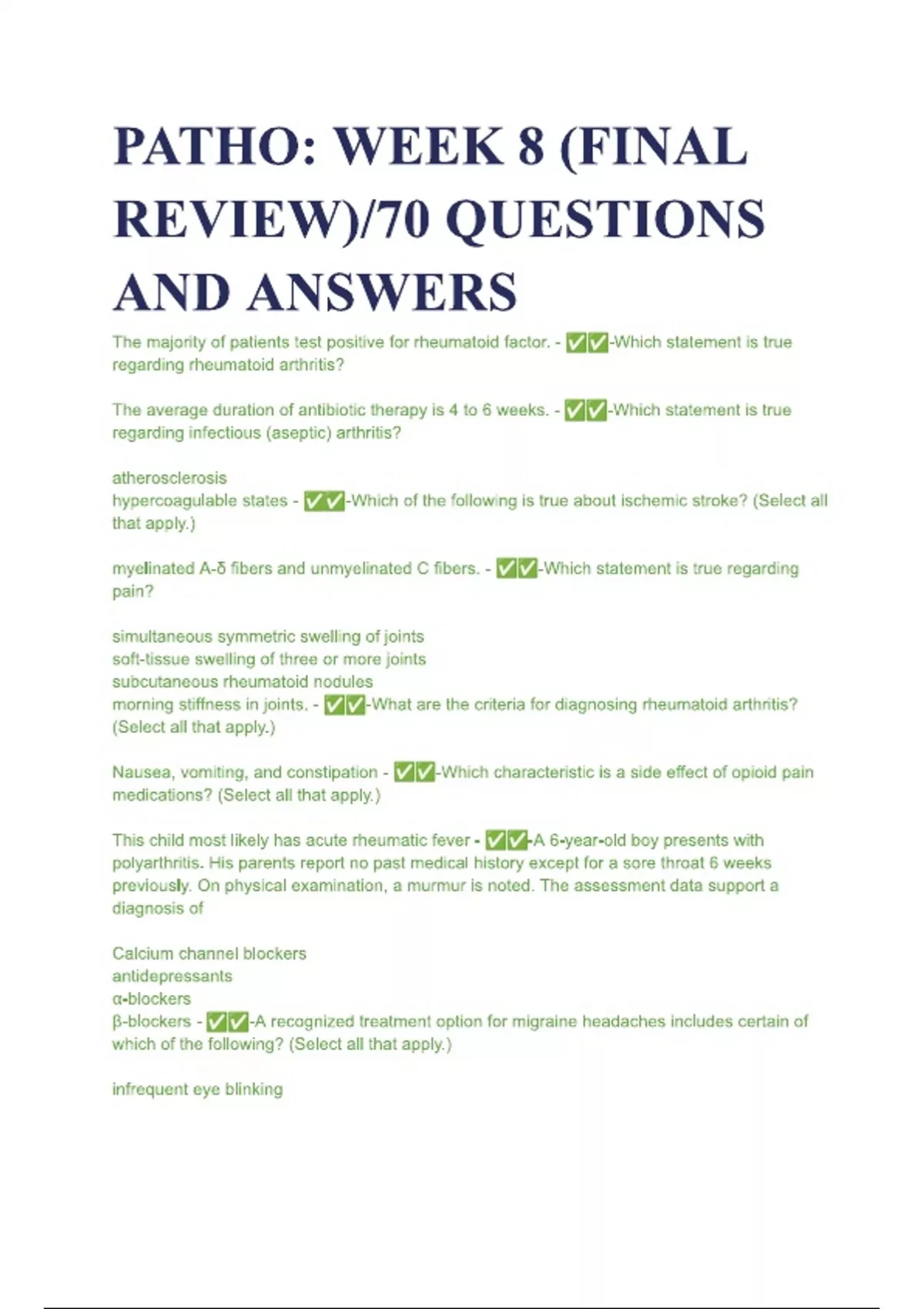 PATHO: WEEK 8 (FINAL REVIEW)/70 QUESTIONS AND ANSWERS

The majority of patients test positive for rheumatoid factor. - ✅✅-Which statement is true regarding rheumatoid arthritis?

The average duration of antibiotic therapy is 4 to 6 weeks. - ✅✅-Which statement is true regarding infectious (aseptic) arthritis?

atherosclerosis
hypercoagulable states - ✅✅-Which of the following is true about ischemic stroke? (Select all that apply.)

myelinated A-δ fibers and unmyelinated C fibers. - ✅✅-Which statement is true regarding pain?

simultaneous symmetric swelling of joints
soft-tissue swelling of three or more joints
subcutaneous rheumatoid nodules
morning stiffness in joints. - ✅✅-What are the criteria for diagnosing rheumatoid arthritis? (Select all that apply.)

Nausea, vomiting, and constipation - ✅✅-Which characteristic is a side effect of opioid pain medications? (Select all that apply.)

This child most likely has acute rheumatic fever - ✅✅-A 6-year-old boy presents with polyarthritis. His parents report no past medical history except for a sore throat 6 weeks previously. On physical examination, a murmur is noted. The assessment data support a diagnosis of

Calcium channel blockers
antidepressants
α-blockers
β-blockers - ✅✅-A recognized treatment option for migraine headaches includes certain of which of the following? (Select all that apply.)

infrequent eye blinking